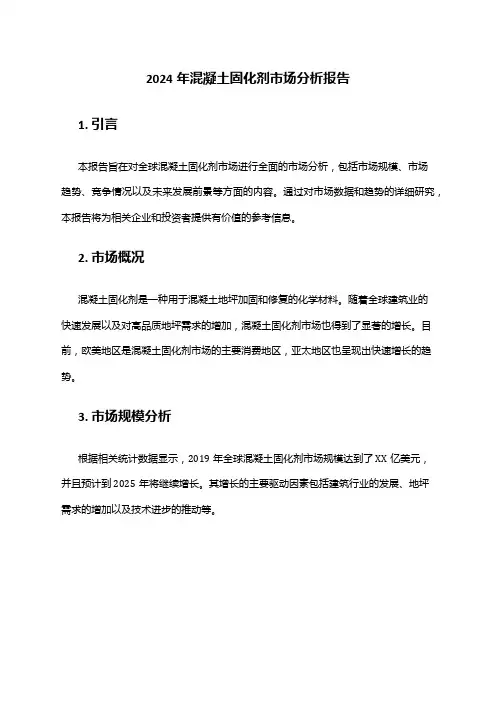 2024 年混凝土固化剂市场分析报告

1. 引言

本报告旨在对全球混凝土固化剂市场进行全面的市场分析，包括市场规模、市场趋势、竞争情况以及未来发展前景等方面的内容。通过对市场数据和趋势的详细研究，本报告将为相关企业和投资者提供有价值的参考信息。

2. 市场概况

混凝土固化剂是一种用于混凝土地坪加固和修复的化学材料。随着全球建筑业的快速发展以及对高品质地坪需求的增加，混凝土固化剂市场也得到了显著的增长。目前，欧美地区是混凝土固化剂市场的主要消费地区，亚太地区也呈现出快速增长的趋势。

3. 市场规模分析

根据相关统计数据显示，2019 年全球混凝土固化剂市场规模达到了 XX 亿美元，并且预计到 2025 年将继续增长。其增长的主要驱动因素包括建筑行业的发展、地坪需求的增加以及技术进步的推动等。